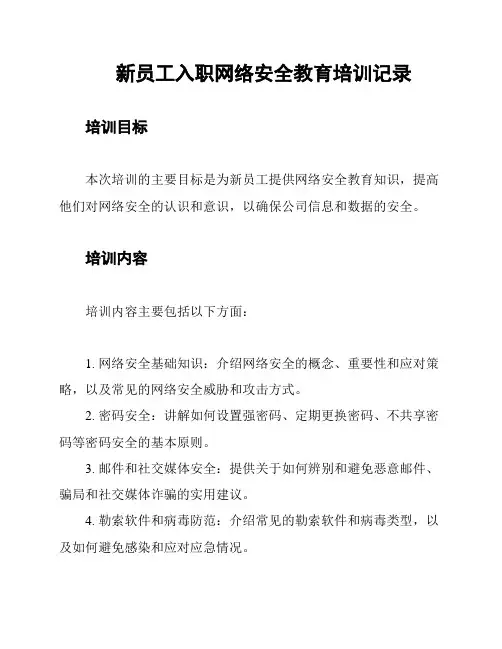 新员工入职网络安全教育培训记录

培训目标

本次培训的主要目标是为新员工提供网络安全教育知识，提高他们对网络安全的认识和意识，以确保公司信息和数据的安全。

培训内容

培训内容主要包括以下方面：

1. 网络安全基础知识：介绍网络安全的概念、重要性和应对策略，以及常见的网络安全威胁和攻击方式。

2. 密码安全：讲解如何设置强密码、定期更换密码、不共享密码等密码安全的基本原则。

3. 邮件和社交媒体安全：提供关于如何辨别和避免恶意邮件、骗局和社交媒体诈骗的实用建议。

4. 勒索软件和病毒防范：介绍常见的勒索软件和病毒类型，以及如何避免感染和应对应急情况。